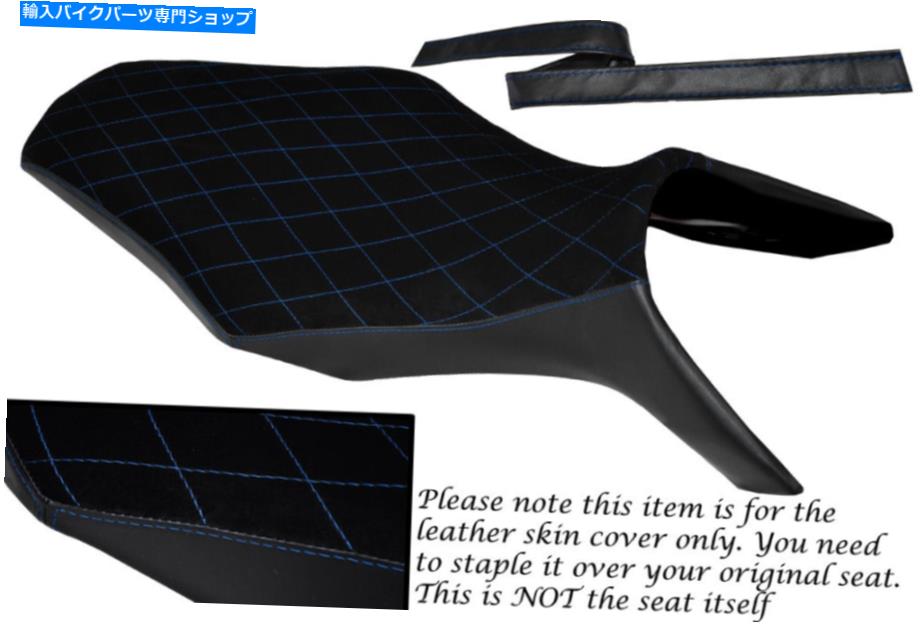 輸入バイクパーツ専門ショップ

Please note this item is for the leather skin cover only. You need to staple it over your original seat. This is NOT the seat itself